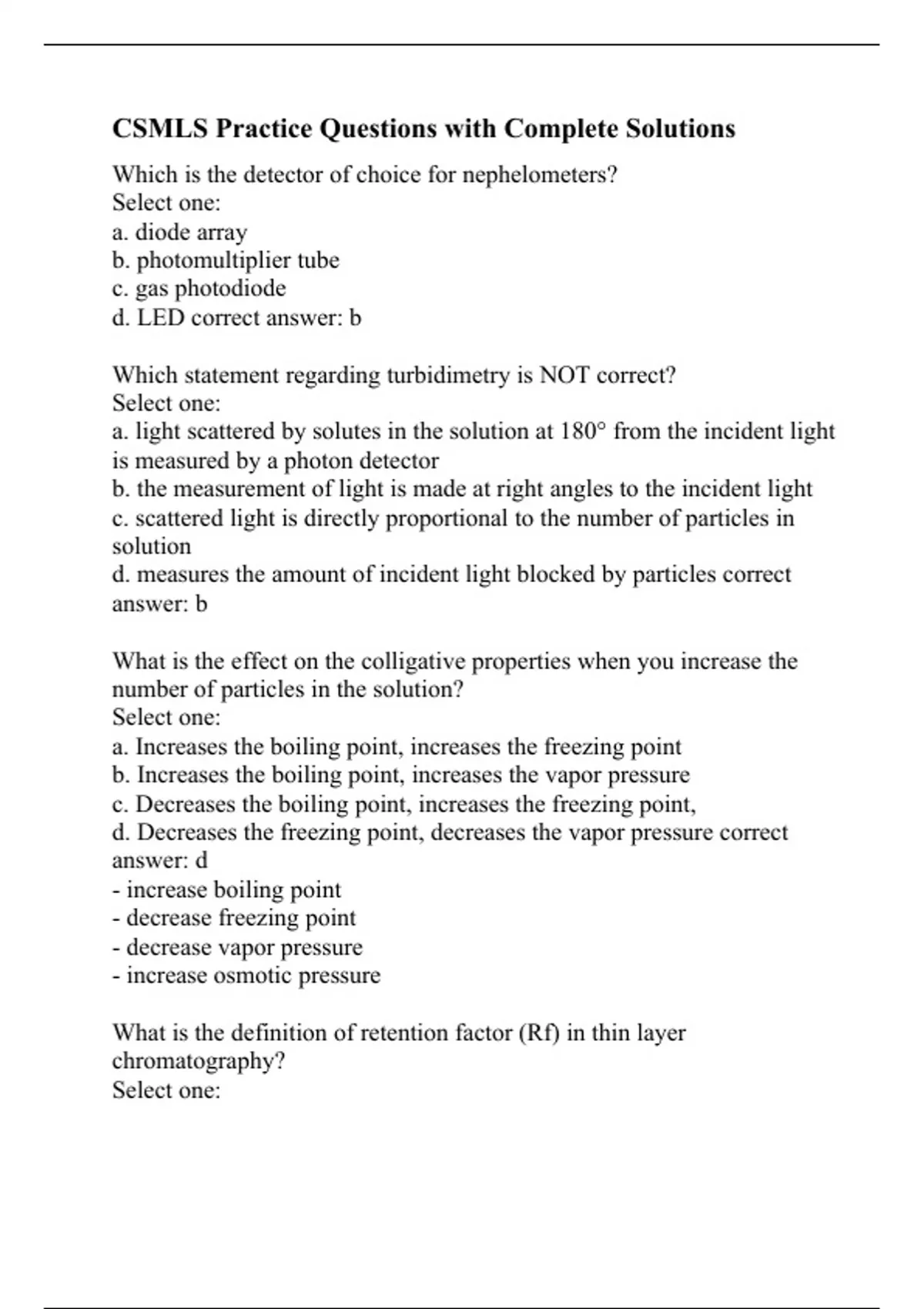 CSMLS Practice Questions with Complete Solutions

Which is the detector of choice for nephelometers?
Select one:
a. diode array
b. photomultiplier tube
c. gas photodiode
d. LED correct answer: b

Which statement regarding turbidimetry is NOT correct?
Select one:
a. light scattered by solutes in the solution at 180° from the incident light is measured by a photon detector
b. the measurement of light is made at right angles to the incident light
c. scattered light is directly proportional to the number of particles in solution
d. measures the amount of incident light blocked by particles correct answer: b

What is the effect on the colligative properties when you increase the number of particles in the solution?
Select one:
a. Increases the boiling point, increases the freezing point
b. Increases the boiling point, increases the vapor pressure
c. Decreases the boiling point, increases the freezing point,
d. Decreases the freezing point, decreases the vapor pressure correct answer: d
- increase boiling point
- decrease freezing point
- decrease vapor pressure
- increase osmotic pressure

What is the definition of retention factor (Rf) in thin layer chromatography?
Select one: